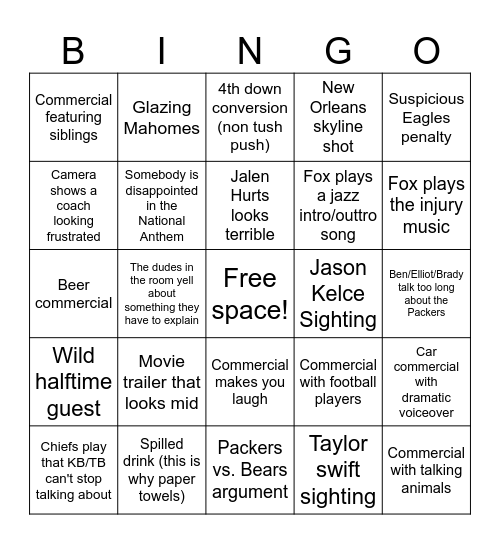 | B | I | N | G | O |
|---|---|---|---|---|
| Commercial featuring siblings | Glazing Mahomes | 4th down conversion (non tush push) | New Orleans skyline shot | Suspicious Eagles penalty |
| Camera shows a coach looking frustrated | Somebody is disappointed in the National Anthem | Jalen Hurts looks terrible | Fox plays a jazz intro/outtro song | Fox plays the injury music |
| Beer commercial | The dudes in the room yell about something they have to explain | Free space! | Jason Kelce Sighting | Ben/Elliot/Brady talk too long about the Packers |
| Wild halftime guest | Movie trailer that looks mid | Commercial makes you laugh | Commercial with football players | Car commercial with dramatic voiceover |
| Chiefs play that KB/TB can't stop talking about | Spilled drink (this is why paper towels) | Packers vs. Bears argument | Taylor swift sighting | Commercial with talking animals |